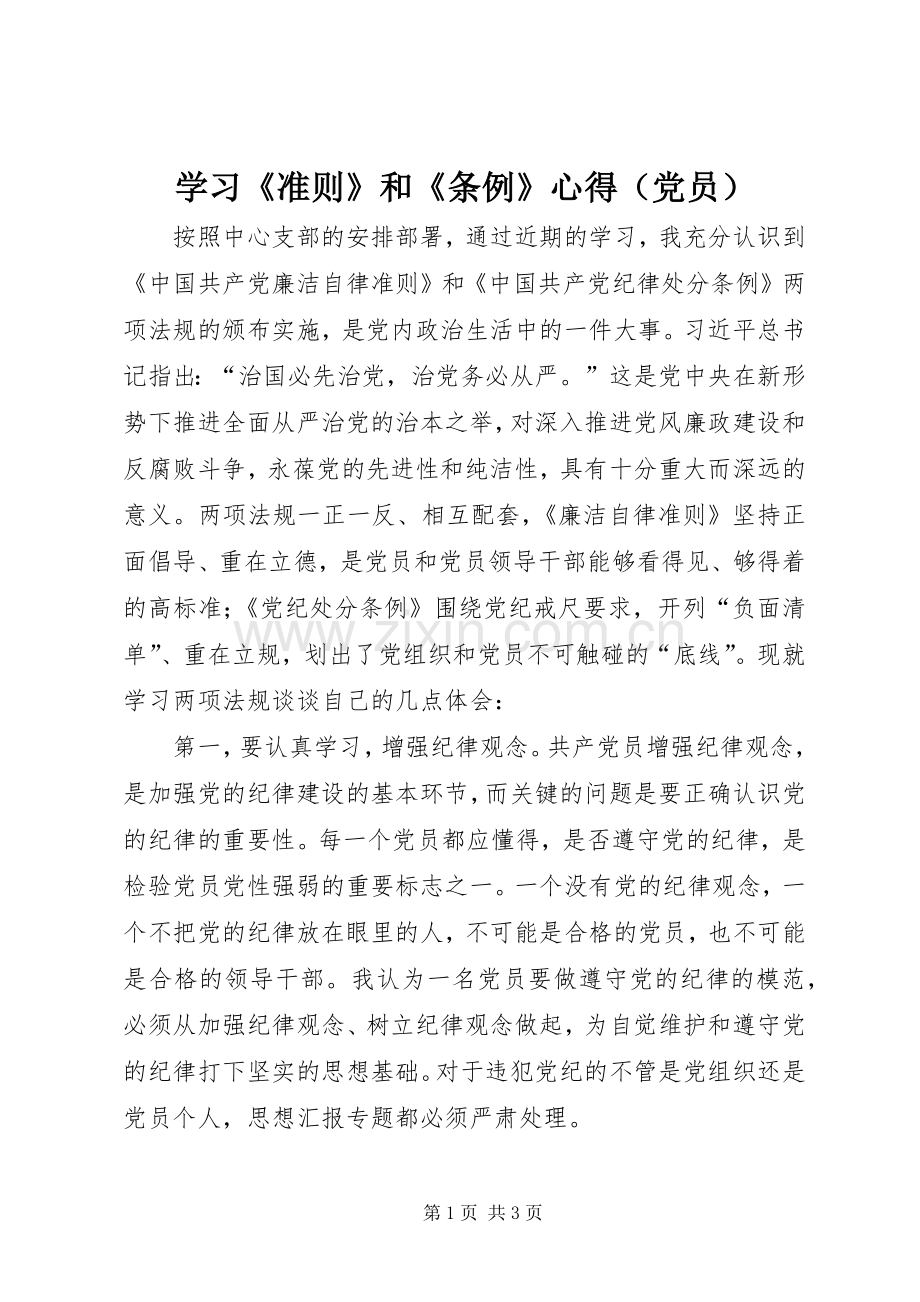 学习《准则》和《条例》心得（党员）

按照中心支部的安排部署，通过近期的学习，我充分认识到《中国共产党廉洁自律准则》和《中国共产党纪律处分条例》两项法规的颁布实施，是党内政治生活中的一件大事。习近平总书记指出：“治国必先治党，治党务必从严。”这是党中央在新形势下推进全面从严治党的治本之举，对深入推进党风廉政建设和反腐败斗争，永葆党的先进性和纯洁性，具有十分重大而深远的意义。两项法规一正一反、相互配套，《廉洁自律准则》坚持正面倡导、重在立德，是党员和党员领导干部能够看得见、够得着的高标准；《党纪处分条例》围绕党纪戒尺要求，开列“负面清单”、重在立规，划出了党组织和党员不可触碰的“底线”。现就学习两项法规谈谈自己的几点体会：

第一，要认真学习，增强纪律观念。共产党员增强纪律观念，是加强党的纪律建设的基本环节，而关键的问题是要正确认识党的纪律的重要性。每一个党员都应懂得，是否遵守党的纪律，是检验党员党性强弱的重要标志之一。一个没有党的纪律观念，一个不把党的纪律放在眼里的人，不可能是合格的党员，也不可能是合格的领导干部。我认为一名党员要做遵守党的纪律的模范，必须从加强纪律观念、树立纪律观念做起，为自觉维护和遵守党的纪律打下坚实的思想基础。对于违犯党纪的不管是党组织还是党员个人，思想汇报专题都必须严肃处理。

第1页 共3页

www.zixin.com.cn